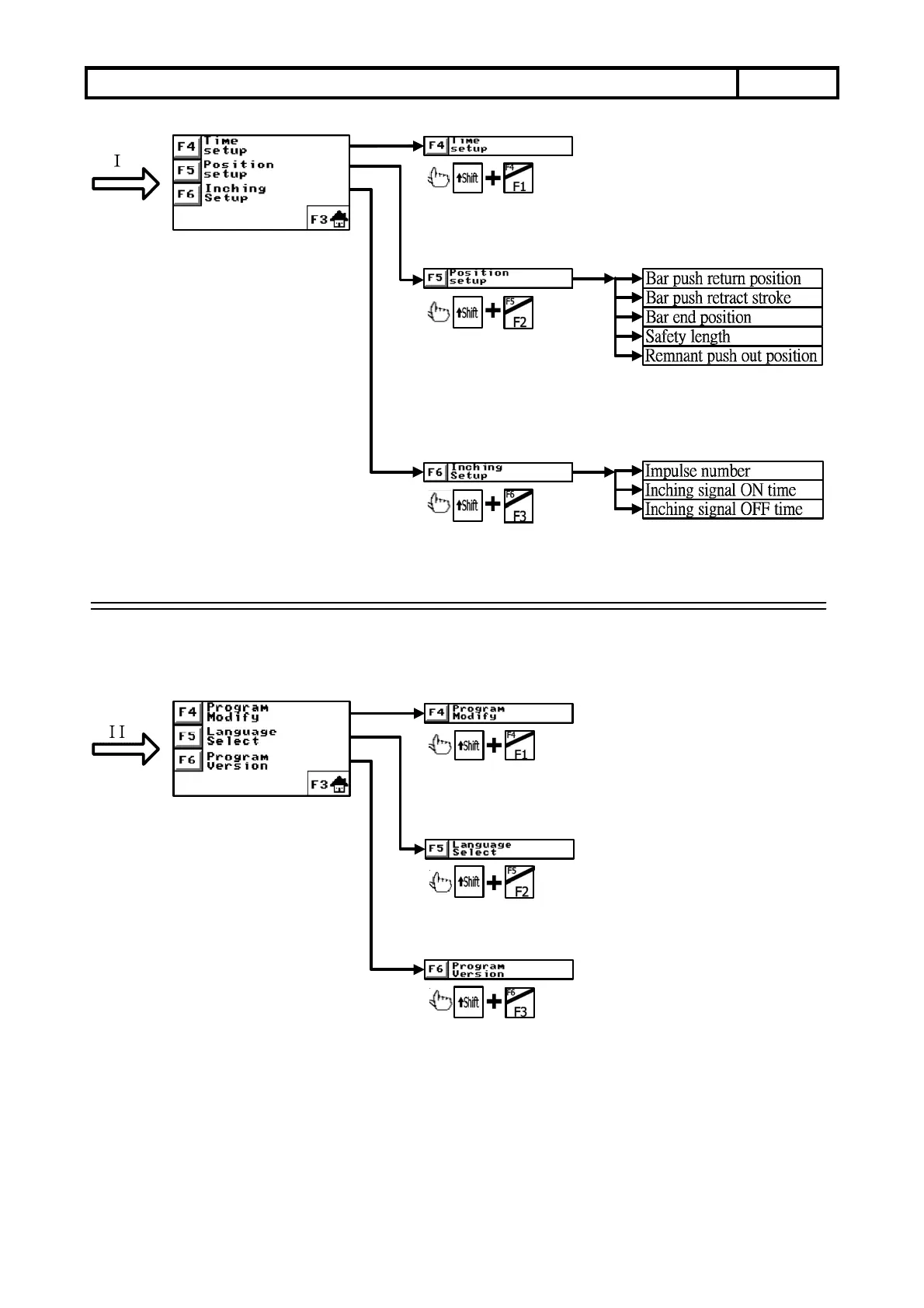 I

F4 Time setup
F5 Position setup
F6 Inching Setup
F3

F4 Time setup
Shift + F4 F1

F5 Position setup
Shift + F5 F2

Bar push return position
Bar push retract stroke
Bar end position
Safety length
Remnant push out position

F6 Inching Setup
Shift + F6 F3

Impulse number
Inching signal ON time
Inching signal OFF time

II

F4 Program Modify
F5 Language Select
F6 Program Version
F3

F4 Program Modify
Shift + F4 F1

F5 Language Select
Shift + F5 F2

F6 Program Version
Shift + F6 F3